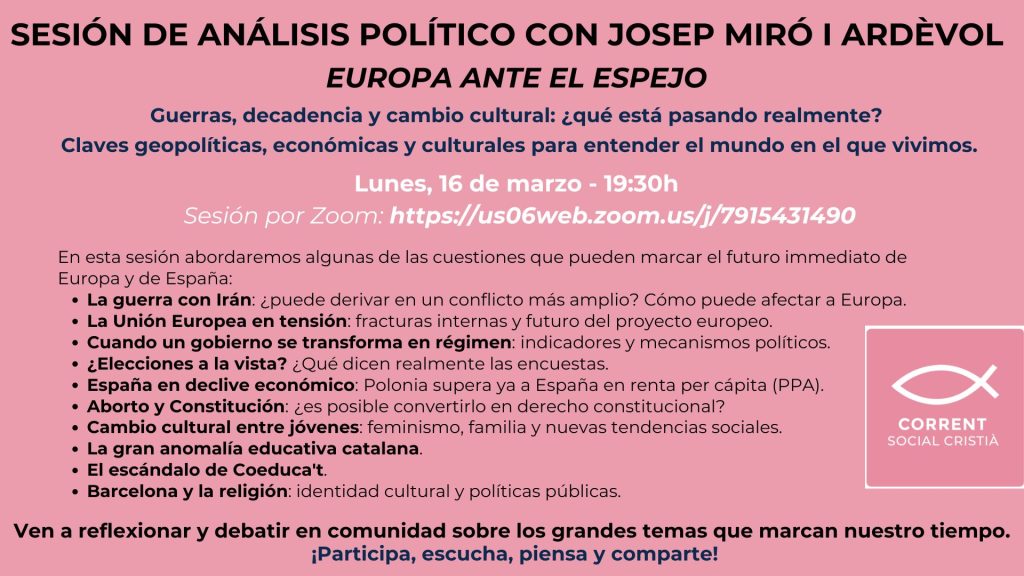 SESIÓN DE ANÁLISIS POLÍTICO CON JOSEP MIRÓ I ARDÈVOL

EUROPA ANTE EL ESPEJO

Guerras, decadencia y cambio cultural: ¿qué está pasando realmente?

Claves geopolíticas, económicas y culturales para entender el mundo en el que vivimos.

Lunes, 16 de marzo - 19:30h

Sesión por Zoom: https://us06web.zoom.us/j/7915431490

En esta sesión abordaremos algunas de las cuestiones que pueden marcar el futuro immediato de Europa y de España:

• La guerra con Irán: ¿puede derivar en un conflicto más amplio? Cómo puede afectar a Europa.
• La Unión Europea en tensión: fracturas internas y futuro del proyecto europeo.
• Cuando un gobierno se transforma en régimen: indicadores y mecanismos políticos.
• ¿Elecciones a la vista? ¿Qué dicen realmente las encuestas.
• España en declive económico: Polonia supera ya a España en renta per cápita (PPA).
• Aborto y Constitución: ¿es posible convertirlo en derecho constitucional?
• Cambio cultural entre jóvenes: feminismo, familia y nuevas tendencias sociales.
• La gran anomalía educativa catalana.
• El escándalo de Coeduca't.
• Barcelona y la religión: identidad cultural y políticas públicas.

CORRENT
SOCIAL CRISTIÀ

Ven a reflexionar y debatir en comunidad sobre los grandes temas que marcan nuestro tiempo.

¡Participa, escucha, piensa y comparte!